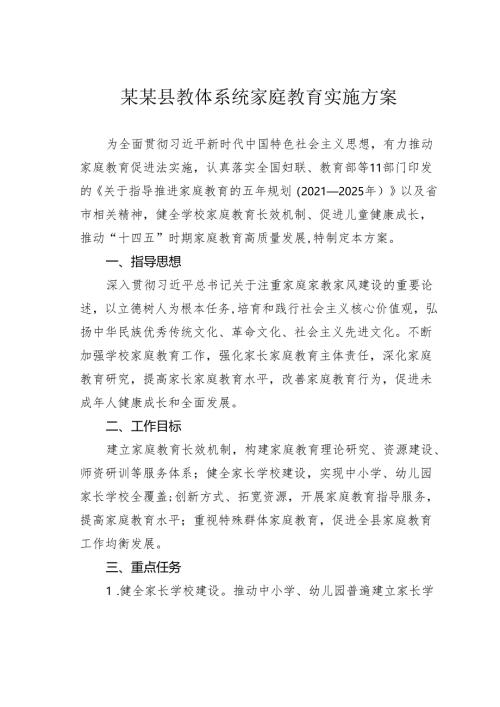 某某县教体系统家庭教育实施方案

为全面贯彻习近平新时代中国特色社会主义思想，有力推动家庭教育促进法实施，认真落实全国妇联、教育部等11部门印发的《关于指导推进家庭教育的五年规划（2021—2025年）》以及省市相关精神，健全学校家庭教育长效机制、促进儿童健康成长，推动“十四五”时期家庭教育高质量发展，特制定本方案。

一、指导思想

深入贯彻习近平总书记关于注重家庭家教家风建设的重要论述，以立德树人为根本任务，培育和践行社会主义核心价值观，弘扬中华民族优秀传统文化、革命文化、社会主义先进文化。不断加强学校家庭教育工作，强化家长家庭教育主体责任，深化家庭教育研究，提高家长家庭教育水平，改善家庭教育行为，促进未成年人健康成长和全面发展。

二、工作目标

建立家庭教育长效机制，构建家庭教育理论研究、资源建设、师资研训等服务体系；健全家长学校建设，实现中小学、幼儿园家长学校全覆盖；创新方式、拓宽资源，开展家庭教育指导服务，提高家庭教育水平；重视特殊群体家庭教育，促进全县家庭教育工作均衡发展。

三、重点任务

1 .健全家长学校建设。推动中小学、幼儿园普遍建立家长学